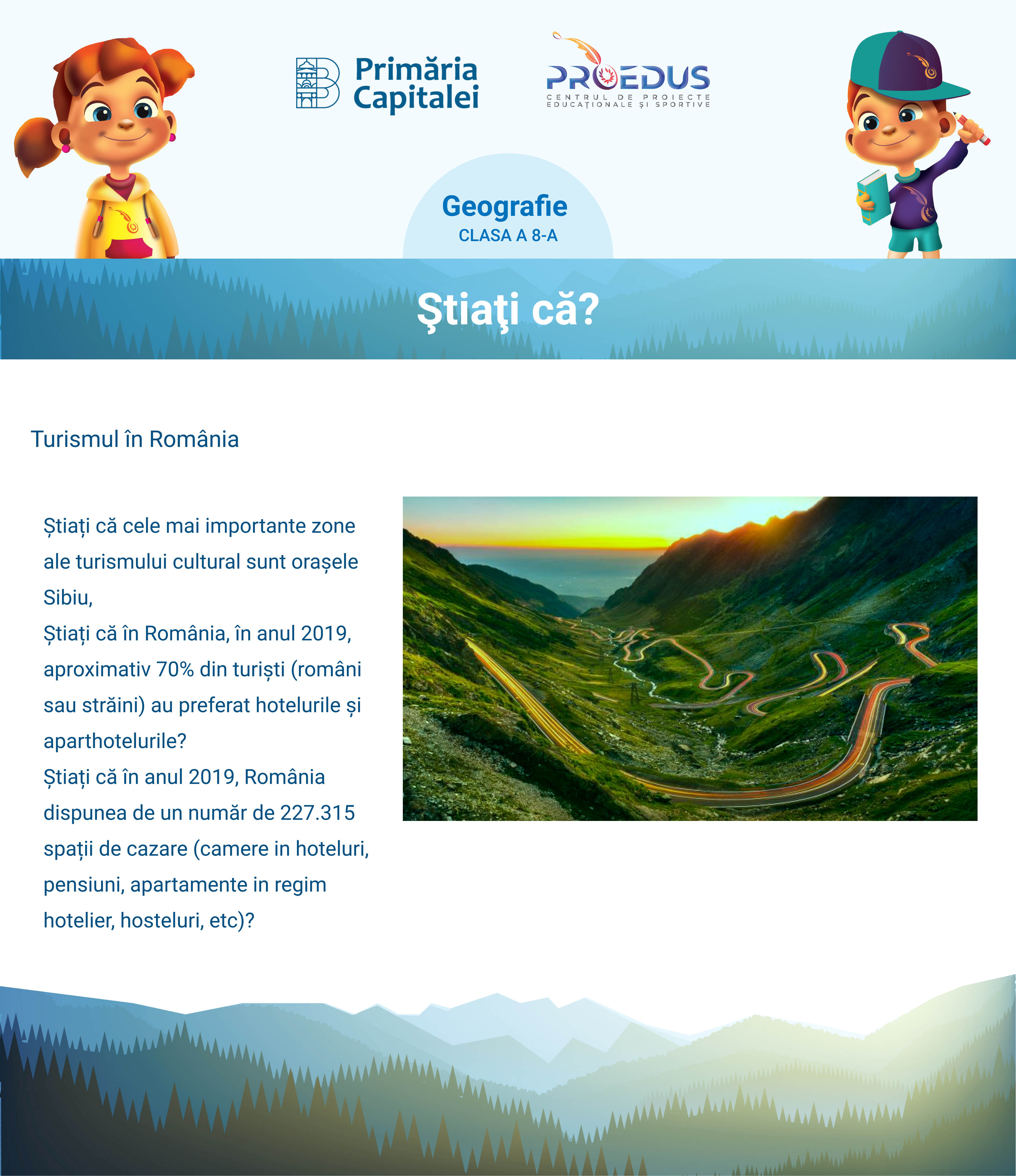 Primăria Capitalei

PROEDUS
CENTRUL DE PROIECTE EDUCAȚIONALE ȘI SPORTIVE

Geografie
CLASA A 8-A

Ştiaţi că?

Turismul în România

Știați că cele mai importante zone ale turismului cultural sunt orașele Sibiu,
Știați că în România, în anul 2019, aproximativ 70% din turiști (români sau străini) au preferat hotelurile și aparthotelurile?
Știați că în anul 2019, România dispunea de un număr de 227.315 spații de cazare (camere in hoteluri, pensiuni, apartamente in regim hotelier, hosteluri, etc)?